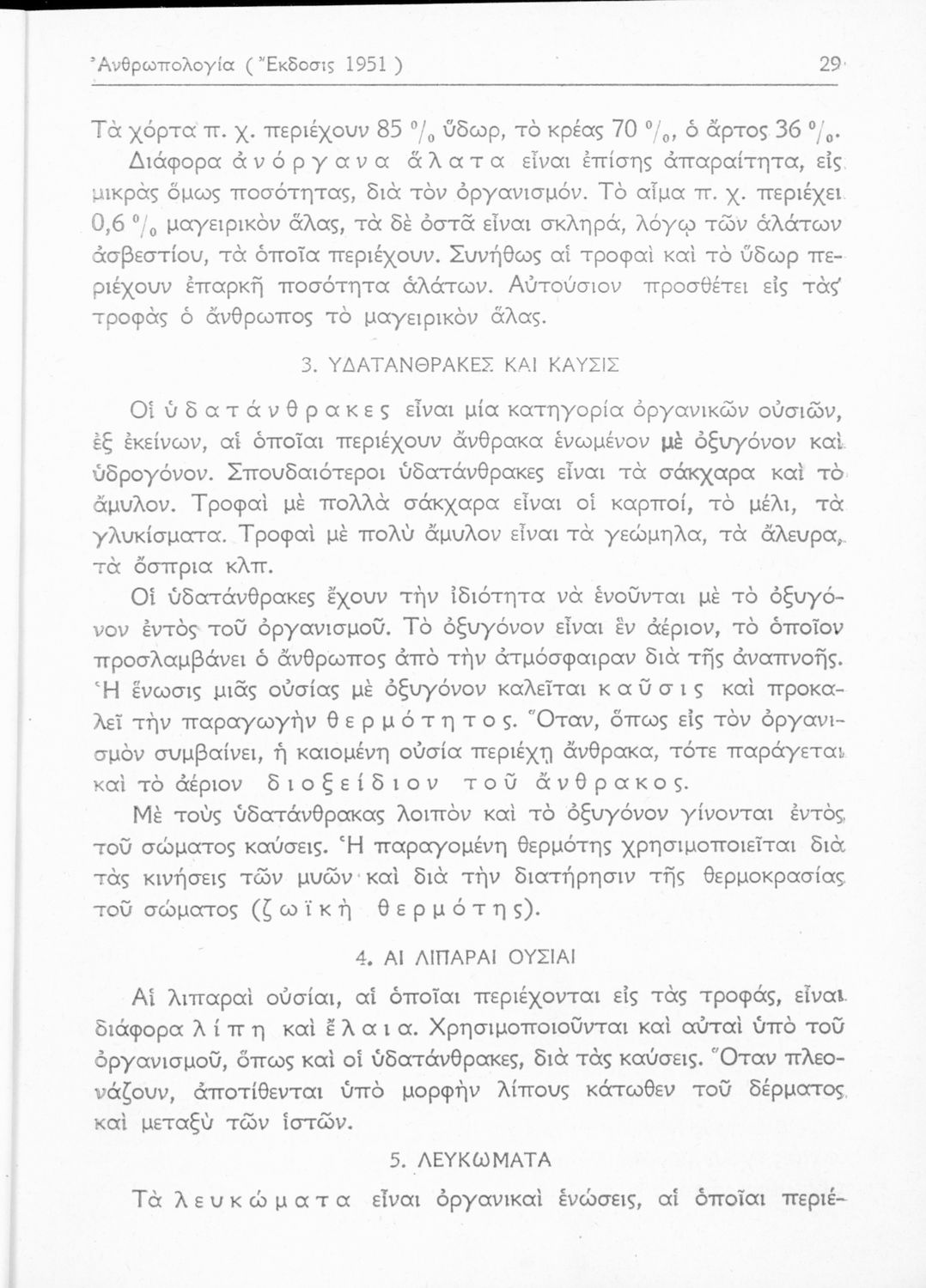 Ἀνθρωπολογία ( Ἔκδοσις 1951 ) 29

Τὰ χόρτα π. χ. περιέχουν 85 % ὕδωρ, τὸ κρέας 70 %, ὁ ἄρτος 36 %.

Διάφορα ἀνόργανα ἅλατα εἶναι ἐπίσης ἀπαραίτητα, εἰς μικρὰς ὅμως ποσότητας, διὰ τὸν ὀργανισμόν. Τὸ αἷμα π. χ. περιέχει 0,6 % μαγειρικὸν ἅλας, τὰ δὲ ὀστᾶ εἶναι σκληρά, λόγῳ τῶν ἁλάτων ἀσβεστίου, τὰ ὁποῖα περιέχουν. Συνήθως αἱ τροφαὶ καὶ τὸ ὕδωρ περιέχουν ἐπαρκῆ ποσότητα ἁλάτων. Αὐτούσιον προσθέτει εἰς τὰς τροφὰς ὁ ἄνθρωπος τὸ μαγειρικὸν ἅλας.

3. ΥΔΑΤΑΝΘΡΑΚΕΣ ΚΑΙ ΚΑΥΣΙΣ

Οἱ ὑδατάνθρακες εἶναι μία κατηγορία ὀργανικῶν οὐσιῶν, ἐξ ἐκείνων, αἱ ὁποῖαι περιέχουν ἄνθρακα ἑνωμένον μὲ ὀξυγόνον καὶ ὑδρογόνον. Σπουδαιότεροι ὑδατάνθρακες εἶναι τὰ σάκχαρα καὶ τὸ ἄμυλον. Τροφαὶ μὲ πολλὰ σάκχαρα εἶναι οἱ καρποί, τὸ μέλι, τὰ γλυκίσματα. Τροφαὶ μὲ πολὺ ἄμυλον εἶναι τὰ γεώμηλα, τὰ ἄλευρα, τὰ ὄσπρια κλπ.

Οἱ ὑδατάνθρακες ἔχουν τὴν ἰδιότητα νὰ ἑνοῦνται μὲ τὸ ὀξυγόνον ἐντὸς τοῦ ὀργανισμοῦ. Τὸ ὀξυγόνον εἶναι ἓν ἀέριον, τὸ ὁποῖον προσλαμβάνει ὁ ἄνθρωπος ἀπὸ τὴν ἀτμόσφαιραν διὰ τῆς ἀναπνοῆς. Ἡ ἕνωσις μιᾶς οὐσίας μὲ ὀξυγόνον καλεῖται καῦσις καὶ προκαλεῖ τὴν παραγωγὴν θερμότητος. Ὅταν, ὅπως εἰς τὸν ὀργανισμὸν συμβαίνει, ἡ καιομένη οὐσία περιέχῃ ἄνθρακα, τότε παράγεται καὶ τὸ ἀέριον διοξείδιον τοῦ ἄνθρακος.

Μὲ τοὺς ὑδατάνθρακας λοιπὸν καὶ τὸ ὀξυγόνον γίνονται ἐντὸς τοῦ σώματος καύσεις. Ἡ παραγομένη θερμότης χρησιμοποιεῖται διὰ τὰς κινήσεις τῶν μυῶν καὶ διὰ τὴν διατήρησιν τῆς θερμοκρασίας τοῦ σώματος (ζωϊκὴ θερμότης).

4. ΑΙ ΛΙΠΑΡΑΙ ΟΥΣΙΑΙ

Αἱ λιπαραὶ οὐσίαι, αἱ ὁποῖαι περιέχονται εἰς τὰς τροφάς, εἶναι διάφορα λίπη καὶ ἔλαια. Χρησιμοποιοῦνται καὶ αὐταὶ ὑπὸ τοῦ ὀργανισμοῦ, ὅπως καὶ οἱ ὑδατάνθρακες, διὰ τὰς καύσεις. Ὅταν πλεονάζουν, ἀποτίθενται ὑπὸ μορφὴν λίπους κάτωθεν τοῦ δέρματος καὶ μεταξὺ τῶν ἱστῶν.

5. ΛΕΥΚΩΜΑΤΑ

Τὰ λευκώματα εἶναι ὀργανικαὶ ἑνώσεις, αἱ ὁποῖαι περιέ-